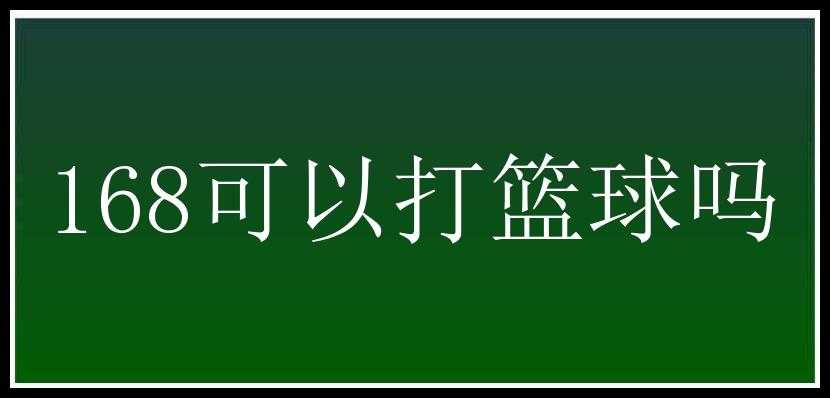 168可以打篮球吗